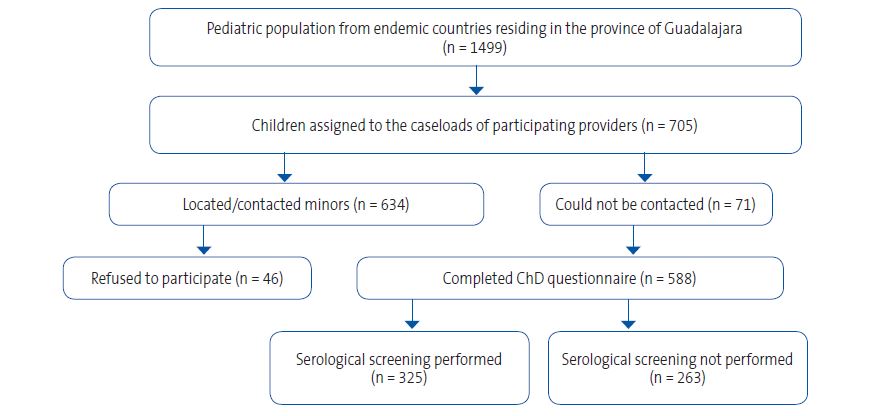 Pediatric population from endemic countries residing in the province of Guadalajara
(n = 1499)

Children assigned to the caseloads of participating providers (n = 705)

Located/contacted minors (n = 634)

Could not be contacted (n = 71)

Refused to participate (n = 46)

Completed ChD questionnaire (n = 588)

Serological screening performed
(n = 325)

Serological screening not performed
(n = 263)